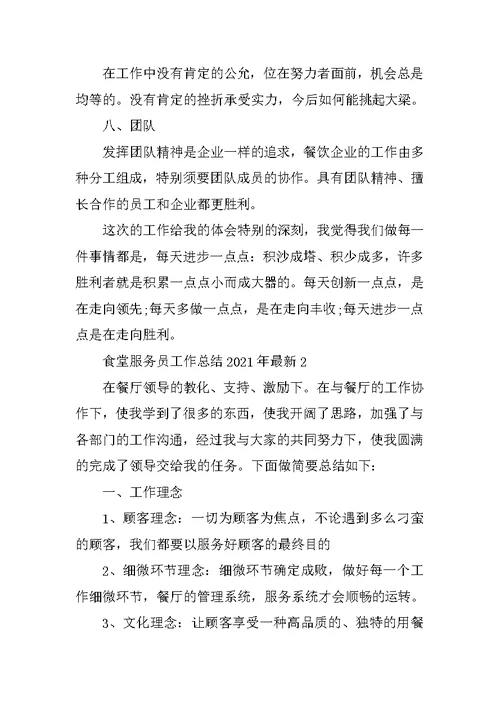 在工作中没有肯定的公允，位在努力者面前，机会总是均等的。没有肯定的挫折承受实力，今后如何能挑起大梁。

八、团队

发挥团队精神是企业一样的追求，餐饮企业的工作由多种分工组成，特别须要团队成员的协作。具有团队精神、擅长合作的员工和企业都更胜利。

这次的工作给我的体会特别的深刻，我觉得我们做每一件事情都是，每天进步一点点：积沙成塔、积少成多，许多胜利者就是积累一点点小而成大器的。每天创新一点点，是在走向领先;每天多做一点点，是在走向丰收;每天进步一点点是在走向胜利。

食堂服务员工作总结2021年最新2

在餐厅领导的教化、支持、激励下。在与餐厅的工作协作下，使我学到了很多的东西，使我开阔了思路，加强了与各部门的工作沟通，经过我与大家的共同努力下，使我圆满的完成了领导交给我的任务。下面做简要总结如下：

一、工作理念

1、顾客理念：一切为顾客为焦点，不论遇到多么刁蛮的顾客，我们都要以服务好顾客的最终目的

2、细微环节理念：细微环节确定成败，做好每一个工作细微环节，餐厅的管理系统，服务系统才会顺畅的运转。

3、文化理念：让顾客享受一种高品质的、独特的用餐